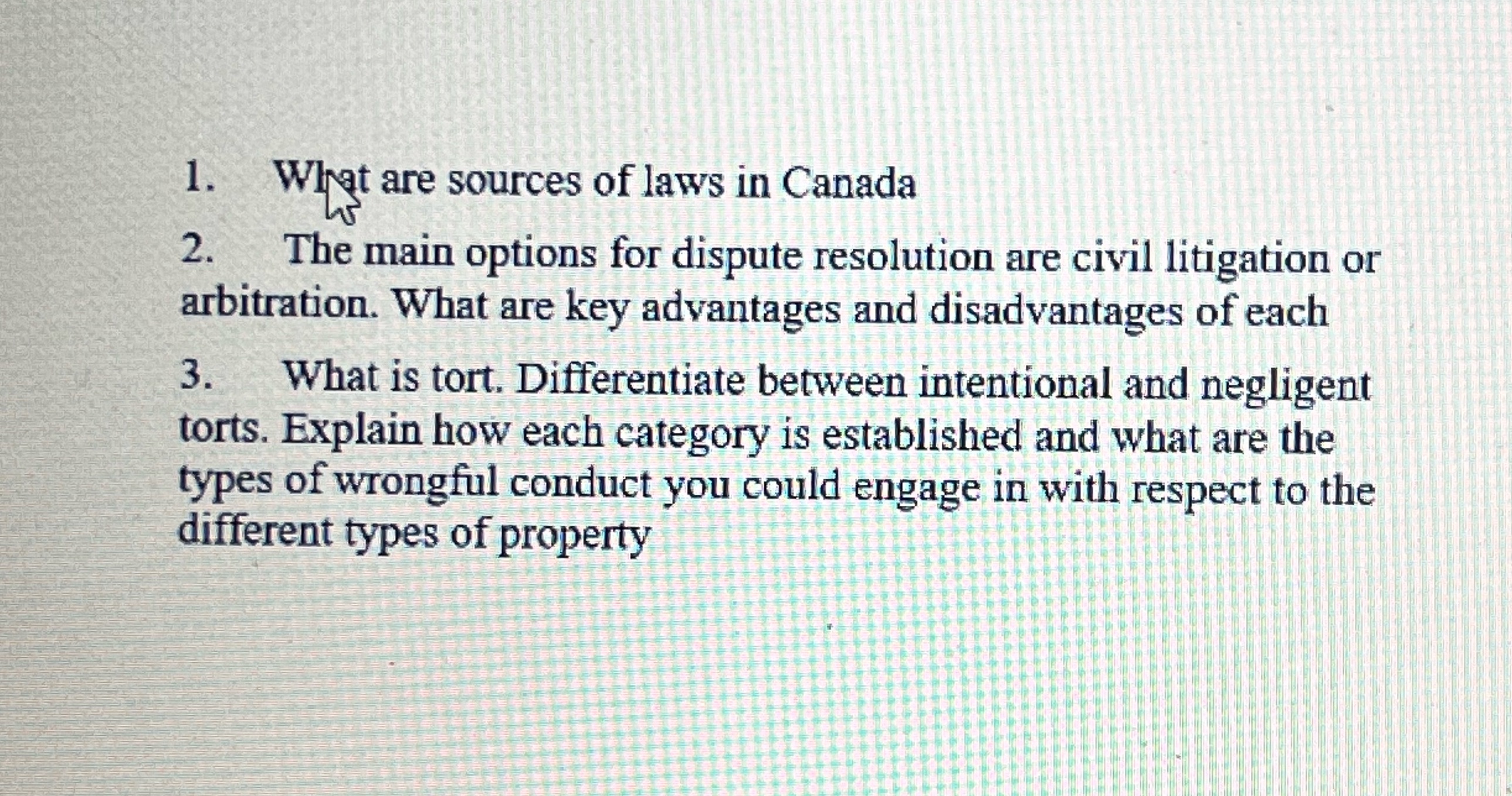 1. What are sources of laws in Canada

2. The main options for dispute resolution are civil litigation or arbitration. What are key advantages and disadvantages of each

3. What is tort. Differentiate between intentional and negligent torts. Explain how each category is established and what are the types of wrongful conduct you could engage in with respect to the different types of property